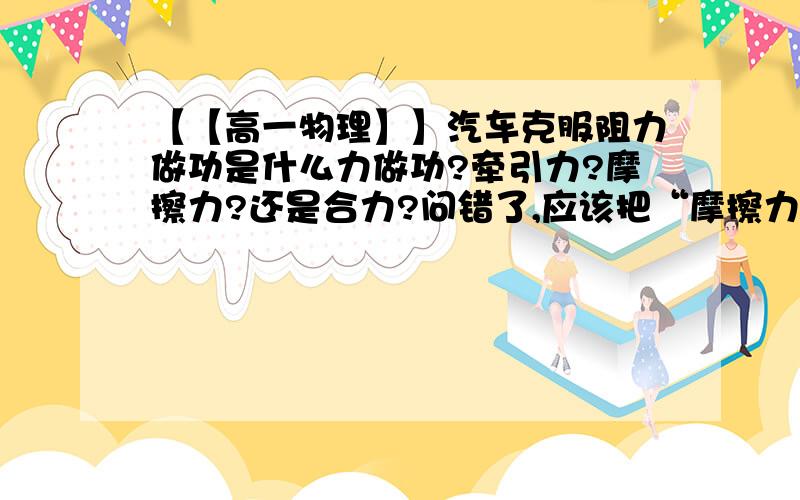 【【高一物理】】汽车克服阻力做功是什么力做功?牵引力?摩擦力?还是合力?问错了,应该把“摩擦力